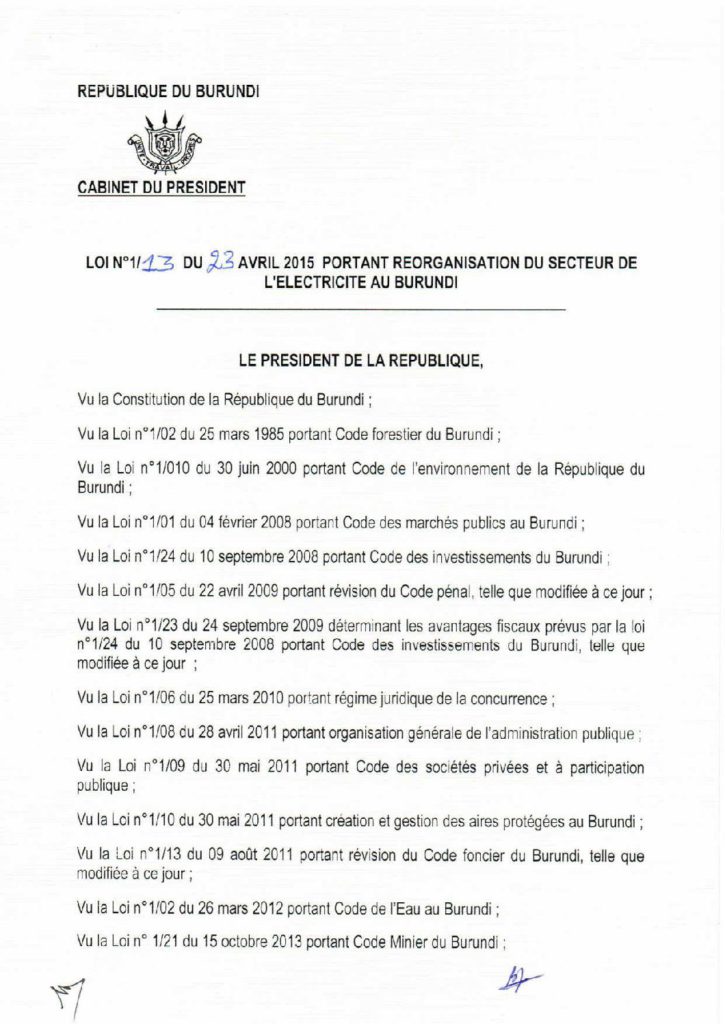 REPUBLIQUE DU BURUNDI

CABINET DU PRESIDENT

LOI N°1/13 DU 23 AVRIL 2015 PORTANT REORGANISATION DU SECTEUR DE L'ELECTRICITE AU BURUNDI

LE PRESIDENT DE LA REPUBLIQUE,

Vu la Constitution de la République du Burundi ;

Vu la Loi n°1/02 du 25 mars 1985 portant Code forestier du Burundi ;

Vu la Loi n°1/010 du 30 juin 2000 portant Code de l'environnement de la République du Burundi ;

Vu la Loi n°1/01 du 04 février 2008 portant Code des marchés publics au Burundi ;

Vu la Loi n°1/24 du 10 septembre 2008 portant Code des investissements du Burundi ;

Vu la Loi n°1/05 du 22 avril 2009 portant révision du Code pénal, telle que modifiée à ce jour ;

Vu la Loi n°1/23 du 24 septembre 2009 déterminant les avantages fiscaux prévus par la loi n°1/24 du 10 septembre 2008 portant Code des investissements du Burundi, telle que modifiée à ce jour ;

Vu la Loi n°1/06 du 25 mars 2010 portant régime juridique de la concurrence ;

Vu la Loi n°1/08 du 28 avril 2011 portant organisation générale de l'administration publique ;

Vu la Loi n°1/09 du 30 mai 2011 portant Code des sociétés privées et à participation publique ;

Vu la Loi n°1/10 du 30 mai 2011 portant création et gestion des aires protégées au Burundi ;

Vu la Loi n°1/13 du 09 août 2011 portant révision du Code foncier du Burundi, telle que modifiée à ce jour ;

Vu la Loi n°1/02 du 26 mars 2012 portant Code de l'Eau au Burundi ;

Vu la Loi n° 1/21 du 15 octobre 2013 portant Code Minier du Burundi ;